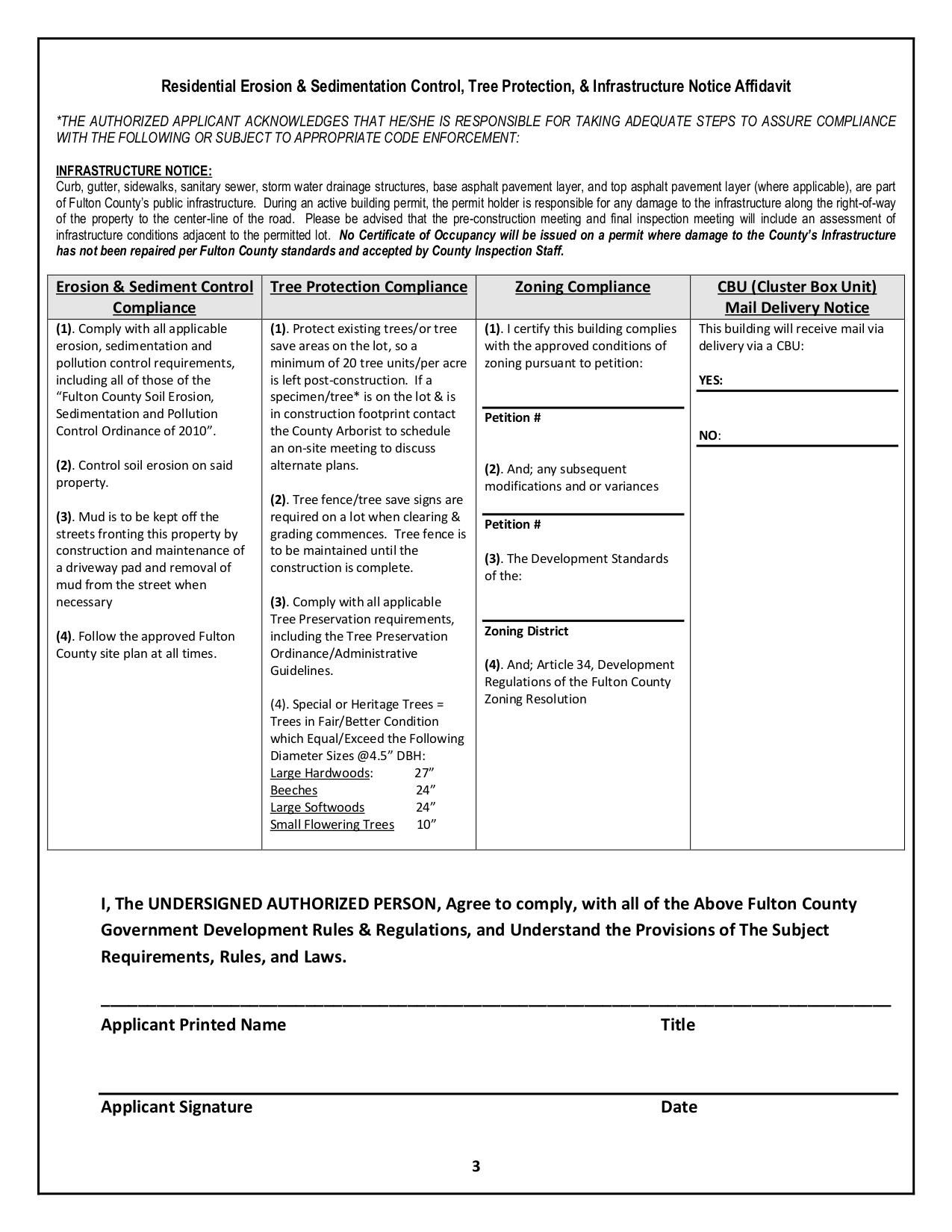 Residential Erosion & Sedimentation Control, Tree Protection, & Infrastructure Notice Affidavit

*THE AUTHORIZED APPLICANT ACKNOWLEDGES THAT HE/SHE IS RESPONSIBLE FOR TAKING ADEQUATE STEPS TO ASSURE COMPLIANCE WITH THE FOLLOWING OR SUBJECT TO APPROPRIATE CODE ENFORCEMENT:

INFRASTRUCTURE NOTICE:
Curb, gutter, sidewalks, sanitary sewer, storm water drainage structures, base asphalt pavement layer, and top asphalt pavement layer (where applicable), are part of Fulton County's public infrastructure. During an active building permit, the permit holder is responsible for any damage to the infrastructure along the right-of-way of the property to the center-line of the road. Please be advised that the pre-construction meeting and final inspection meeting will include an assessment of infrastructure conditions adjacent to the permitted lot. No Certificate of Occupancy will be issued on a permit where damage to the County's Infrastructure has not been repaired per Fulton County standards and accepted by County Inspection Staff.

| Erosion & Sediment Control Compliance | Tree Protection Compliance | Zoning Compliance | CBU (Cluster Box Unit) Mail Delivery Notice |
|---|---|---|---|
| (1). Comply with all applicable erosion, sedimentation and pollution control requirements, including all of those of the "Fulton County Soil Erosion, Sedimentation and Pollution Control Ordinance of 2010". (2). Control soil erosion on said property. (3). Mud is to be kept off the streets fronting this property by construction and maintenance of a driveway pad and removal of mud from the street when necessary (4). Follow the approved Fulton County site plan at all times. | (1). Protect existing trees/or tree save areas on the lot, so a minimum of 20 tree units/per acre is left post-construction. If a specimen/tree* is on the lot & is in construction footprint contact the County Arborist to schedule an on-site meeting to discuss alternate plans. (2). Tree fence/tree save signs are required on a lot when clearing & grading commences. Tree fence is to be maintained until the construction is complete. (3). Comply with all applicable Tree Preservation requirements, including the Tree Preservation Ordinance/Administrative Guidelines. (4). Special or Heritage Trees = Trees in Fair/Better Condition which Equal/Exceed the Following Diameter Sizes @4.5" DBH: Large Hardwoods: 27" Beeches 24" Large Softwoods 24" Small Flowering Trees 10" | (1). I certify this building complies with the approved conditions of zoning pursuant to petition: Petition # (2). And; any subsequent modifications and or variances Petition # (3). The Development Standards of the: Zoning District (4). And; Article 34, Development Regulations of the Fulton County Zoning Resolution | This building will receive mail via delivery via a CBU: YES: NO: |

I, The UNDERSIGNED AUTHORIZED PERSON, Agree to comply, with all of the Above Fulton County Government Development Rules & Regulations, and Understand the Provisions of The Subject Requirements, Rules, and Laws.

Applicant Printed Name Title

Applicant Signature Date

3